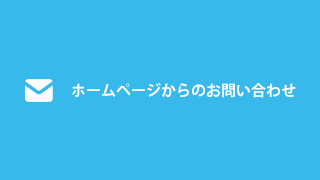 ホームページからのお問い合わせ